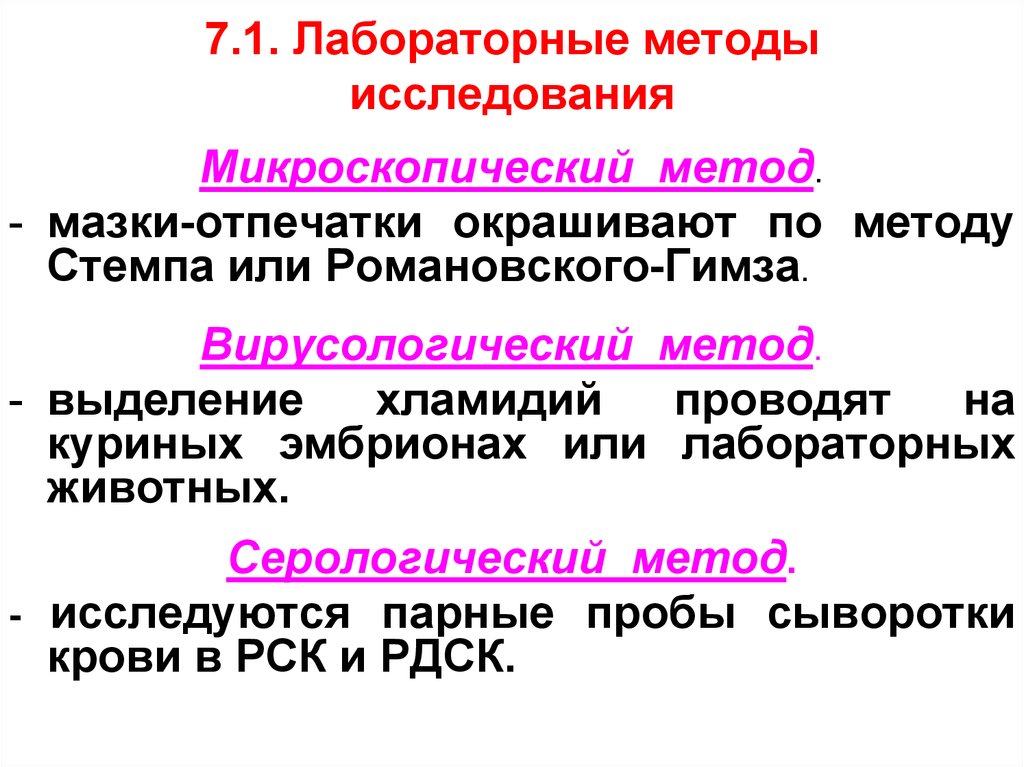 7.1. Лабораторные методы исследования

Микроскопический метод.

- мазки-отпечатки окрашивают по методу Стемпа или Романовского-Гимза.

Вирусологический метод.

- выделение хламидий проводят на куриных эмбрионах или лабораторных животных.

Серологический метод.

- исследуются парные пробы сыворотки крови в РСК и РДСК.